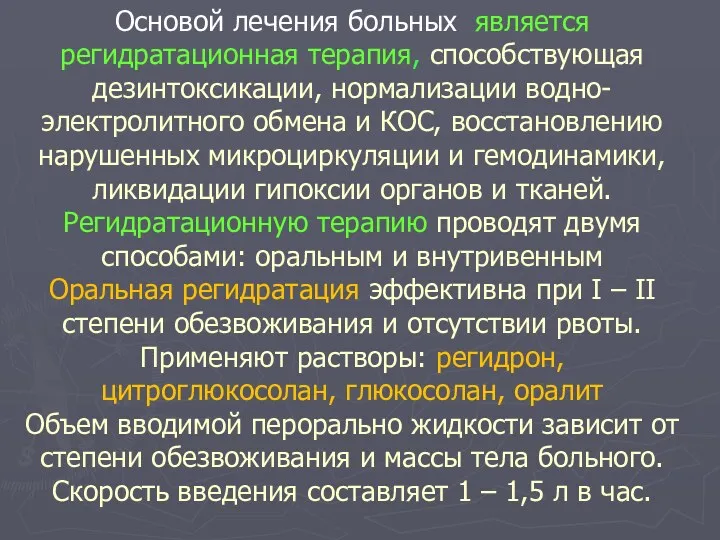 Основой лечения больных является регидратационная терапия, способствующая дезинтоксикации, нормализации водно-электролитного обмена и КОС, восстановлению нарушенных микроциркуляции и гемодинамики, ликвидации гипоксии органов и тканей. Регидратационную терапию проводят двумя способами: оральным и внутривенным
Оральная регидратация эффективна при I – II степени обезвоживания и отсутствии рвоты. Применяют растворы: регидрон, цитроглюкосолан, глюкосолан, оралит
Объем вводимой перорально жидкости зависит от степени обезвоживания и массы тела больного. Скорость введения составляет 1 – 1,5 л в час.